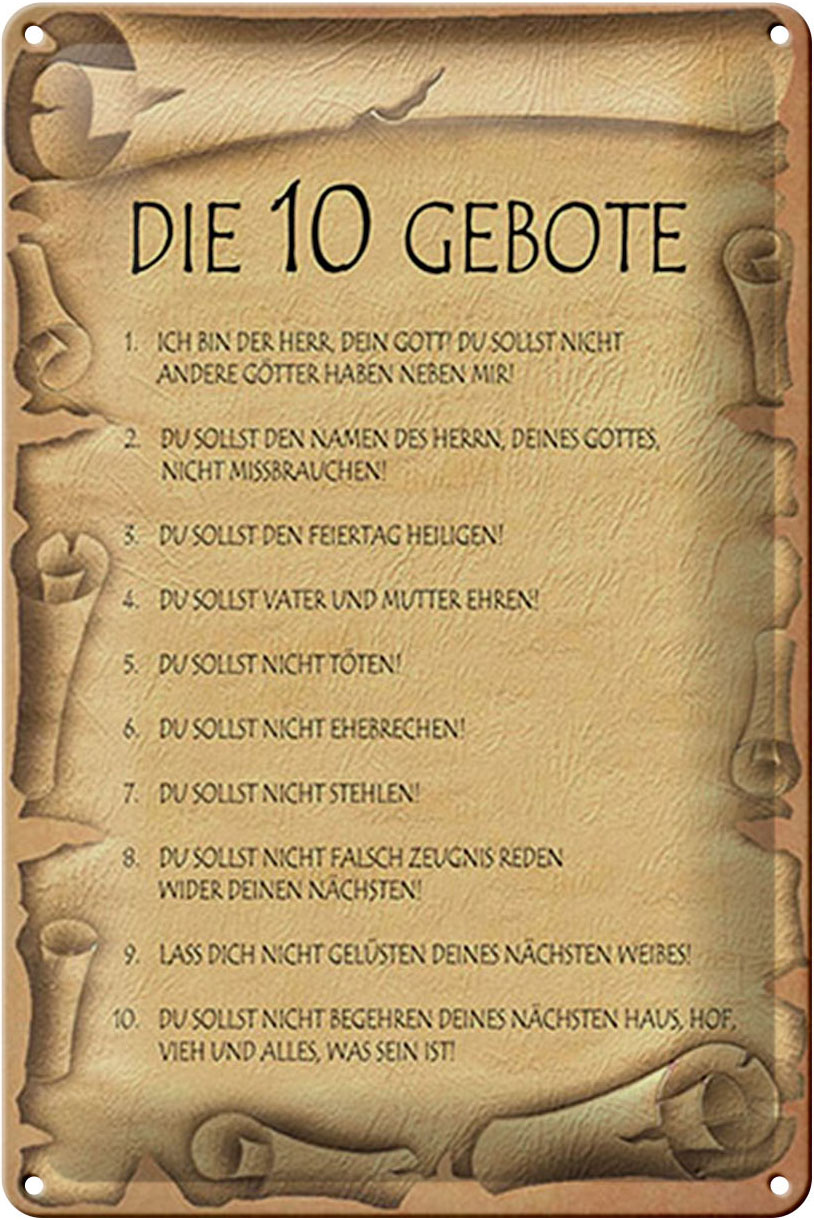 DIE 10 GEBOTE

1. ICH BIN DER HERR, DEIN GOTT! DU SOLLST NICHT ANDERE GÖTTER HABEN NEBEN MIR!

2. DU SOLLST DEN NAMEN DES HERRN, DEINES GOTTES, NICHT MISSBRAUCHEN!

3. DU SOLLST DEN FEIERTAG HEILIGEN!

4. DU SOLLST VATER UND MUTTER EHREN!

5. DU SOLLST NICHT TÖTEN!

6. DU SOLLST NICHT EHEBRECHEN!

7. DU SOLLST NICHT STEHLEN!

8. DU SOLLST NICHT FALSCH ZEUGNIS REDEN WIDER DEINEN NÄCHSTEN!

9. LASS DICH NICHT GELÜSTEN DEINES NÄCHSTEN WEIBES!

10. DU SOLLST NICHT BEGEHREN DEINES NÄCHSTEN HAUS, HOF, VIEH UND ALLES, WAS SEIN IST!